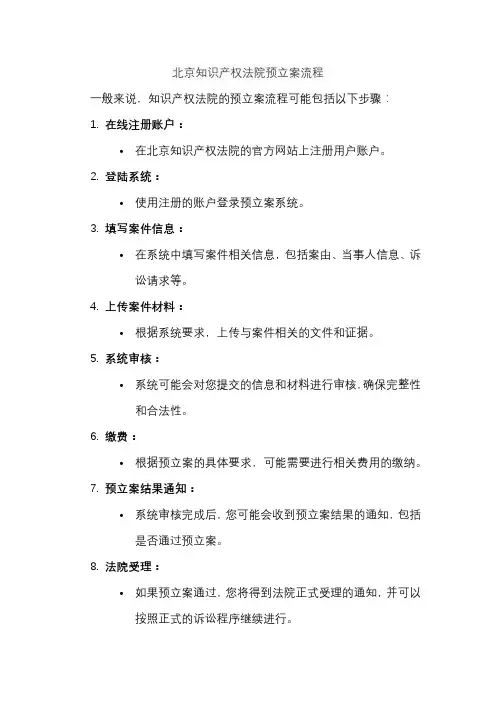 北京知识产权法院预立案流程

一般来说，知识产权法院的预立案流程可能包括以下步骤：

1. 在线注册账户：

• 在北京知识产权法院的官方网站上注册用户账户。

2. 登陆系统：

• 使用注册的账户登录预立案系统。

3. 填写案件信息：

• 在系统中填写案件相关信息，包括案由、当事人信息、诉讼请求等。

4. 上传案件材料：

• 根据系统要求，上传与案件相关的文件和证据。

5. 系统审核：

• 系统可能会对您提交的信息和材料进行审核，确保完整性和合法性。

6. 缴费：

• 根据预立案的具体要求，可能需要进行相关费用的缴纳。

7. 预立案结果通知：

• 系统审核完成后，您可能会收到预立案结果的通知，包括是否通过预立案。

8. 法院受理：

• 如果预立案通过，您将得到法院正式受理的通知，并可以按照正式的诉讼程序继续进行。